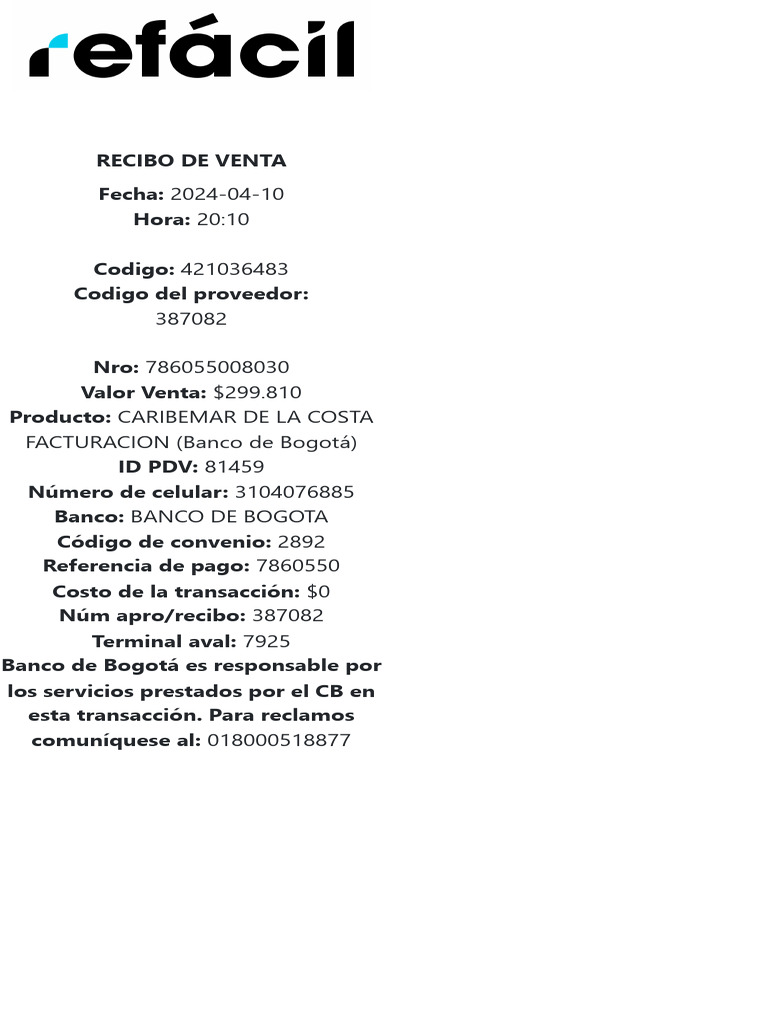 refácil

RECIBO DE VENTA

Fecha: 2024-04-10
Hora: 20:10

Codigo: 421036483
Codigo del proveedor: 387082

Nro: 786055008030
Valor Venta: $299.810
Producto: CARIBEMAR DE LA COSTA FACTURACION (Banco de Bogotá)
ID PDV: 81459
Número de celular: 3104076885
Banco: BANCO DE BOGOTA
Código de convenio: 2892
Referencia de pago: 7860550
Costo de la transacción: $0
Núm apro/recibo: 387082
Terminal aval: 7925
Banco de Bogotá es responsable por los servicios prestados por el CB en esta transacción. Para reclamos comuníquese al: 018000518877